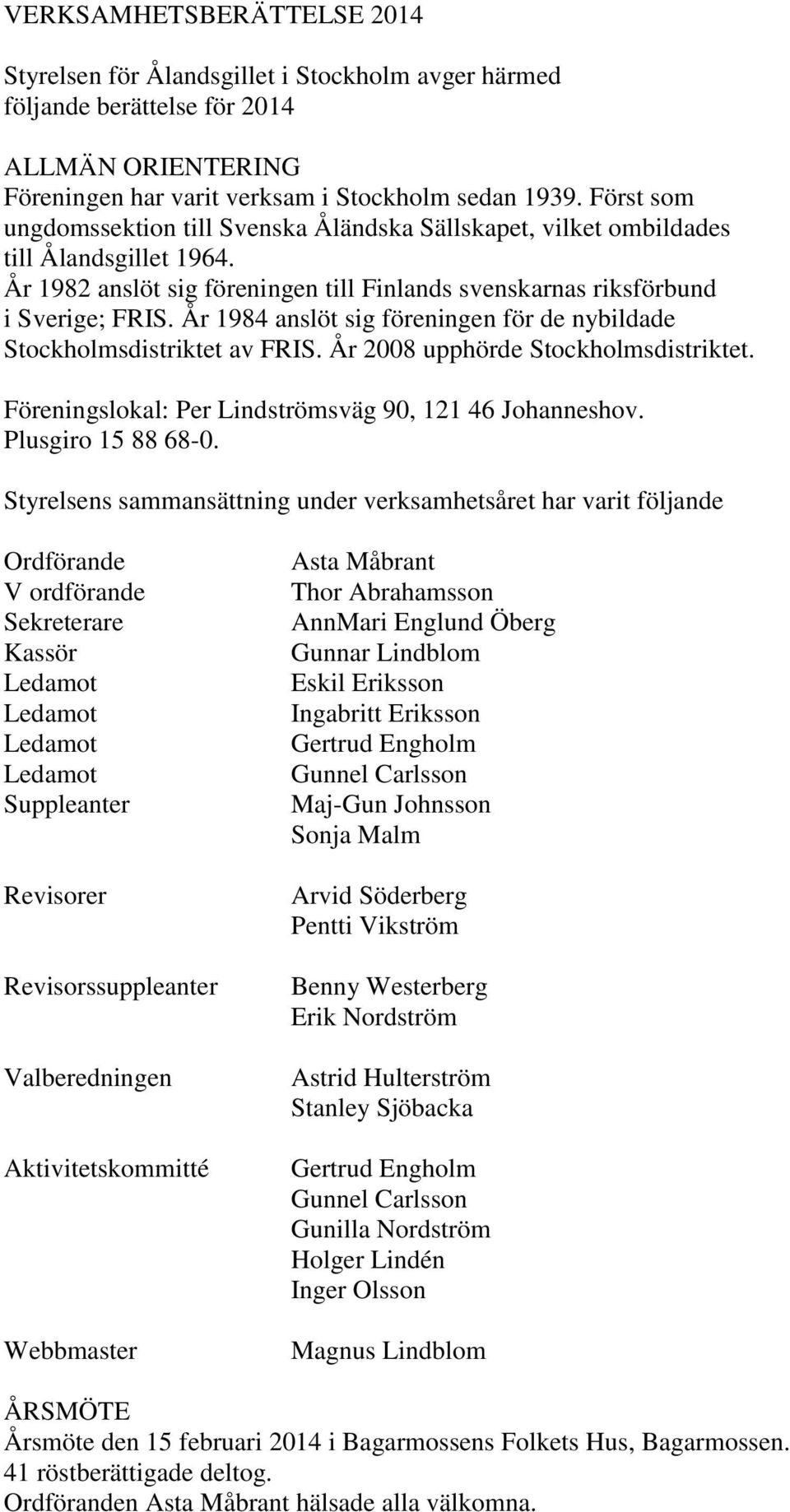 VERKSAMHETSBERÄTTELSE 2014

Styrelsen för Ålandsgillet i Stockholm avger härmed följande berättelse för 2014

ALLMÄN ORIENTERING
Föreningen har varit verksam i Stockholm sedan 1939. Först som ungdomssektion till Svenska Åländska Sällskapet, vilket ombildades till Ålandsgillet 1964.
År 1982 anslöt sig föreningen till Finlands svenskarnas riksförbund i Sverige; FRIS. År 1984 anslöt sig föreningen för de nybildade Stockholmsdistriktet av FRIS. År 2008 upphörde Stockholmsdistriktet.

Föreningslokal: Per Lindströmsväg 90, 121 46 Johanneshov.
Plusgiro 15 88 68-0.

Styrelsens sammansättning under verksamhetsåret har varit följande

| | |
|---|---|
| Ordförande | Asta Måbrant |
| V ordförande | Thor Abrahamsson |
| Sekreterare | AnnMari Englund Öberg |
| Kassör | Gunnar Lindblom |
| Ledamot | Eskil Eriksson |
| Ledamot | Ingabritt Eriksson |
| Ledamot | Gertrud Engholm |
| Ledamot | Gunnel Carlsson |
| Suppleanter | Maj-Gun Johnsson |
| | Sonja Malm |
| Revisorer | Arvid Söderberg |
| | Pentti Vikström |
| Revisorssuppleanter | Benny Westerberg |
| | Erik Nordström |
| Valberedningen | Astrid Hulterström |
| | Stanley Sjöbacka |
| Aktivitetskommitté | Gertrud Engholm |
| | Gunnel Carlsson |
| | Gunilla Nordström |
| | Holger Lindén |
| | Inger Olsson |
| Webbmaster | Magnus Lindblom |

ÅRSMÖTE
Årsmöte den 15 februari 2014 i Bagarmossens Folkets Hus, Bagarmossen.
41 röstberättigade deltog.
Ordföranden Asta Måbrant hälsade alla välkomna.